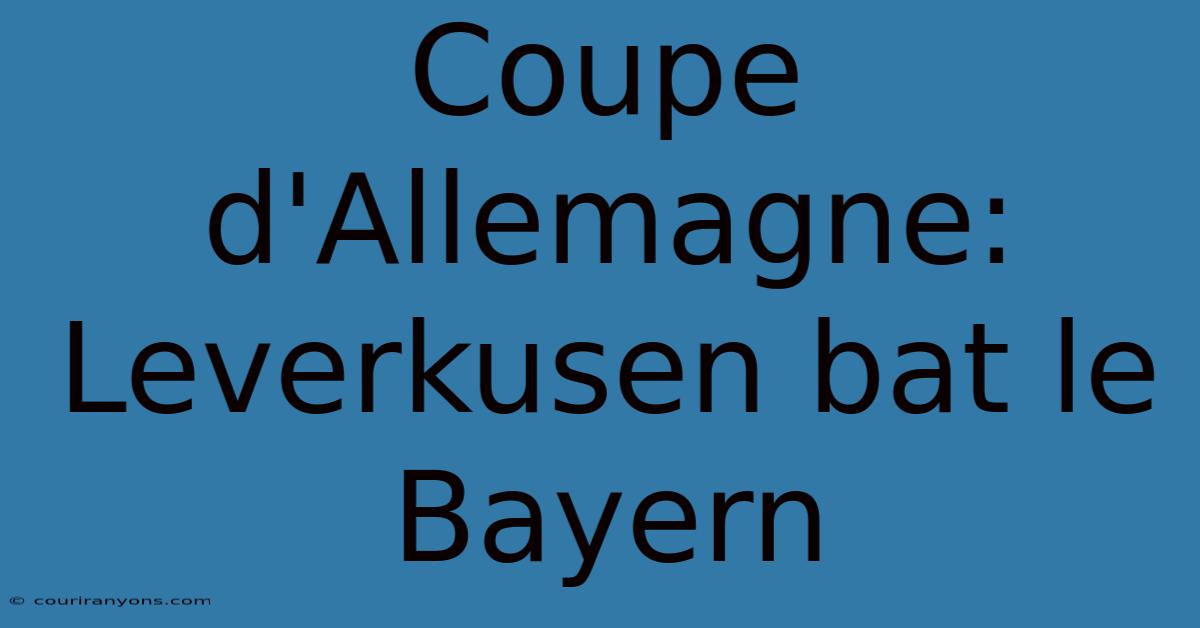 Coupe d'Allemagne: Leverkusen bat le Bayern

© couriranyons.com